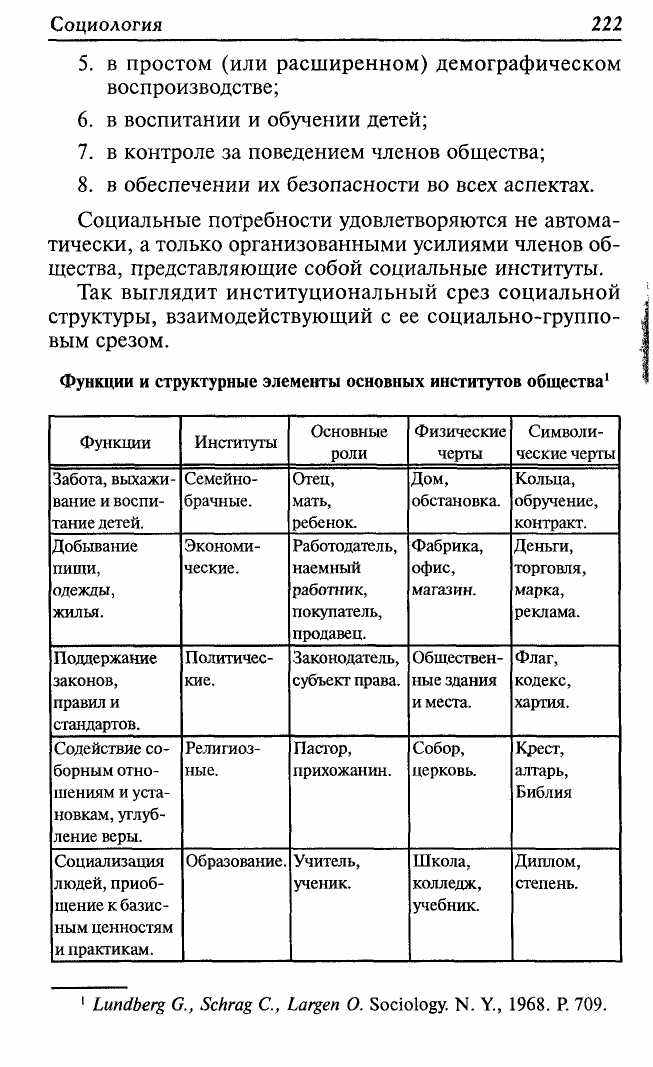 Социология 222

5. в простом (или расширенном) демографическом воспроизводстве;

6. в воспитании и обучении детей;

7. в контроле за поведением членов общества;

8. в обеспечении их безопасности во всех аспектах.

Социальные потребности удовлетворяются не автоматически, а только организованными усилиями членов общества, представляющие собой социальные институты.

Так выглядит институциональный срез социальной структуры, взаимодействующий с ее социально-групповым срезом.

Функции и структурные элементы основных институтов общества$^1$

| Функции | Институты | Основные роли | Физические черты | Символические черты |
|---|---|---|---|---|
| Забота, выхаживание и воспитание детей. | Семейно-брачные. | Отец, мать, ребенок. | Дом, обстановка. | Кольца, обручение, контракт. |
| Добывание пищи, одежды, жилья. | Экономические. | Работодатель, наемный работник, покупатель, продавец. | Фабрика, офис, магазин. | Деньги, торговля, марка, реклама. |
| Поддержание законов, правил и стандартов. | Политические. | Законодатель, субъект права. | Общественные здания и места. | Флаг, кодекс, хартия. |
| Содействие соборным отношениям и установкам, углубление веры. | Религиозные. | Пастор, прихожанин. | Собор, церковь. | Крест, алтарь, Библия |
| Социализация людей, приобщение к базисным ценностям и практикам. | Образование. | Учитель, ученик. | Школа, колледж, учебник. | Диплом, степень. |

$^1$ Lundberg G., Schrag C., Largen O. Sociology. N. Y., 1968. P. 709.